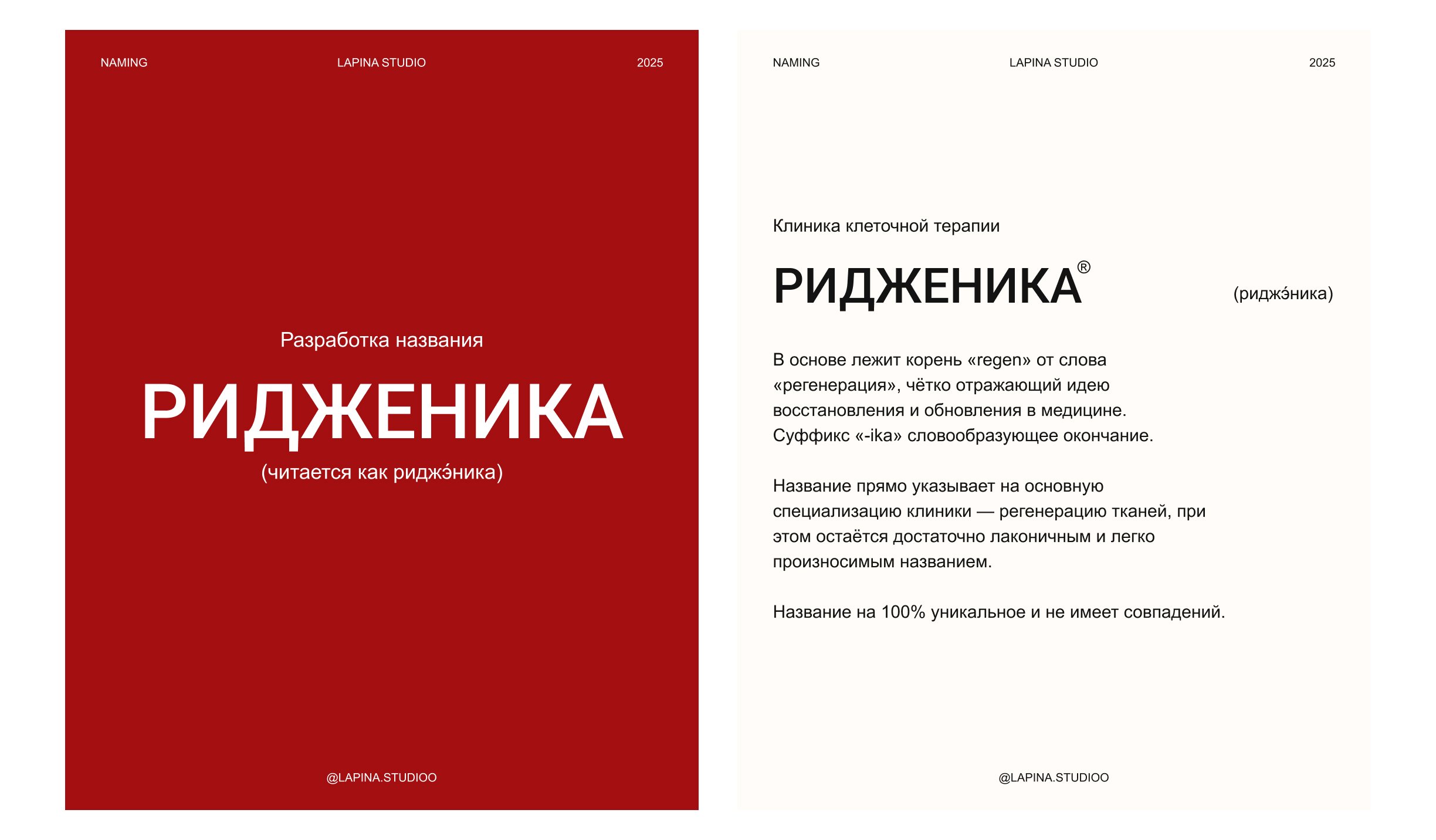 NAMING LAPINA STUDIO 2025

Разработка названия

РИДЖЕНИКА

(читается как риджэ́ника)

@LAPINA.STUDIOO

NAMING LAPINA STUDIO 2025

Клиника клеточной терапии

РИДЖЕНИКА®

(риджэ́ника)

В основе лежит корень «regen» от слова «регенерация», чётко отражающий идею восстановления и обновления в медицине. Суффикс «-ika» словообразующее окончание.

Название прямо указывает на основную специализацию клиники — регенерацию тканей, при этом остаётся достаточно лаконичным и легко произносимым названием.

Название на 100% уникальное и не имеет совпадений.

@LAPINA.STUDIOO